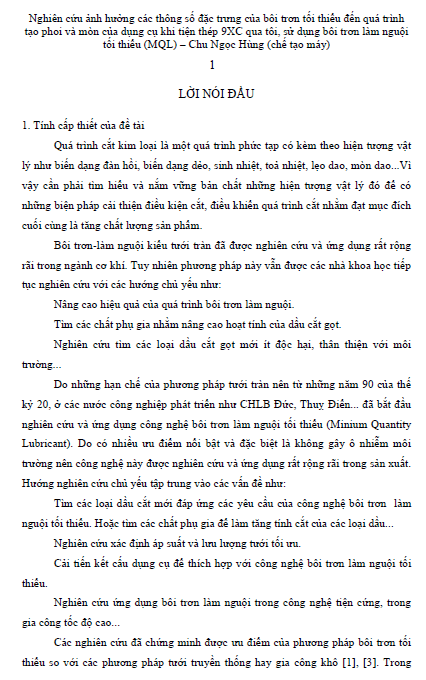 Nghiên cứu ảnh hưởng các thông số đặc trưng của bôi trơn tối thiểu đến quá trình tạo phoi và mòn của dụng cụ khi tiện thép 9XC qua tôi, sử dụng bôi trơn làm nguội tối thiểu (MQL) – Chu Ngọc Hùng (chế tạo máy)

1

LỜI NÓI ĐẦU

1. Tính cấp thiết của đề tài

Quá trình cắt kim loại là một quá trình phức tạp có kèm theo hiện tượng vật lý như biến dạng đàn hồi, biến dạng dẻo, sinh nhiệt, toả nhiệt, lẹo dao, mòn dao...Vì vậy cần phải tìm hiểu và nắm vững bản chất những hiện tượng vật lý đó để có những biện pháp cải thiện điều kiện cắt, điều khiển quá trình cắt nhằm đạt mục đích cuối cùng là tăng chất lượng sản phẩm.

Bôi trơn-làm nguội kiểu tưới tràn đã được nghiên cứu và ứng dụng rất rộng rãi trong ngành cơ khí. Tuy nhiên phương pháp này vẫn được các nhà khoa học tiếp tục nghiên cứu với các hướng chủ yếu như:

Nâng cao hiệu quả của quá trình bôi trơn làm nguội.

Tìm các chất phụ gia nhằm nâng cao hoạt tính của dầu cắt gọt.

Nghiên cứu tìm các loại dầu cắt gọt mới ít độc hại, thân thiện với môi trường...

Do những hạn chế của phương pháp tưới tràn nên từ những năm 90 của thế kỷ 20, ở các nước công nghiệp phát triển như CHLB Đức, Thuỵ Điển... đã bắt đầu nghiên cứu và ứng dụng công nghệ bôi trơn làm nguội tối thiểu (Minium Quantity Lubricant). Do có nhiều ưu điểm nổi bật và đặc biệt là không gây ô nhiễm môi trường nên công nghệ này được nghiên cứu và ứng dụng rất rộng rãi trong sản xuất. Hướng nghiên cứu chủ yếu tập trung vào các vấn đề như:

Tìm các loại dầu cắt mới đáp ứng các yêu cầu của công nghệ bôi trơn làm nguội tối thiểu. Hoặc tìm các chất phụ gia để làm tăng tính cắt của các loại dầu...

Nghiên cứu xác định áp suất và lưu lượng tưới tối ưu.

Cải tiến kết cấu dụng cụ để thích hợp với công nghệ bôi trơn làm nguội tối thiểu.

Nghiên cứu ứng dụng bôi trơn làm nguội trong công nghệ tiện cứng, trong gia công tốc độ cao...

Các nghiên cứu đã chứng minh được ưu điểm của phương pháp bôi trơn tối thiểu so với các phương pháp tưới truyền thống hay gia công khô [1], [3]. Trong